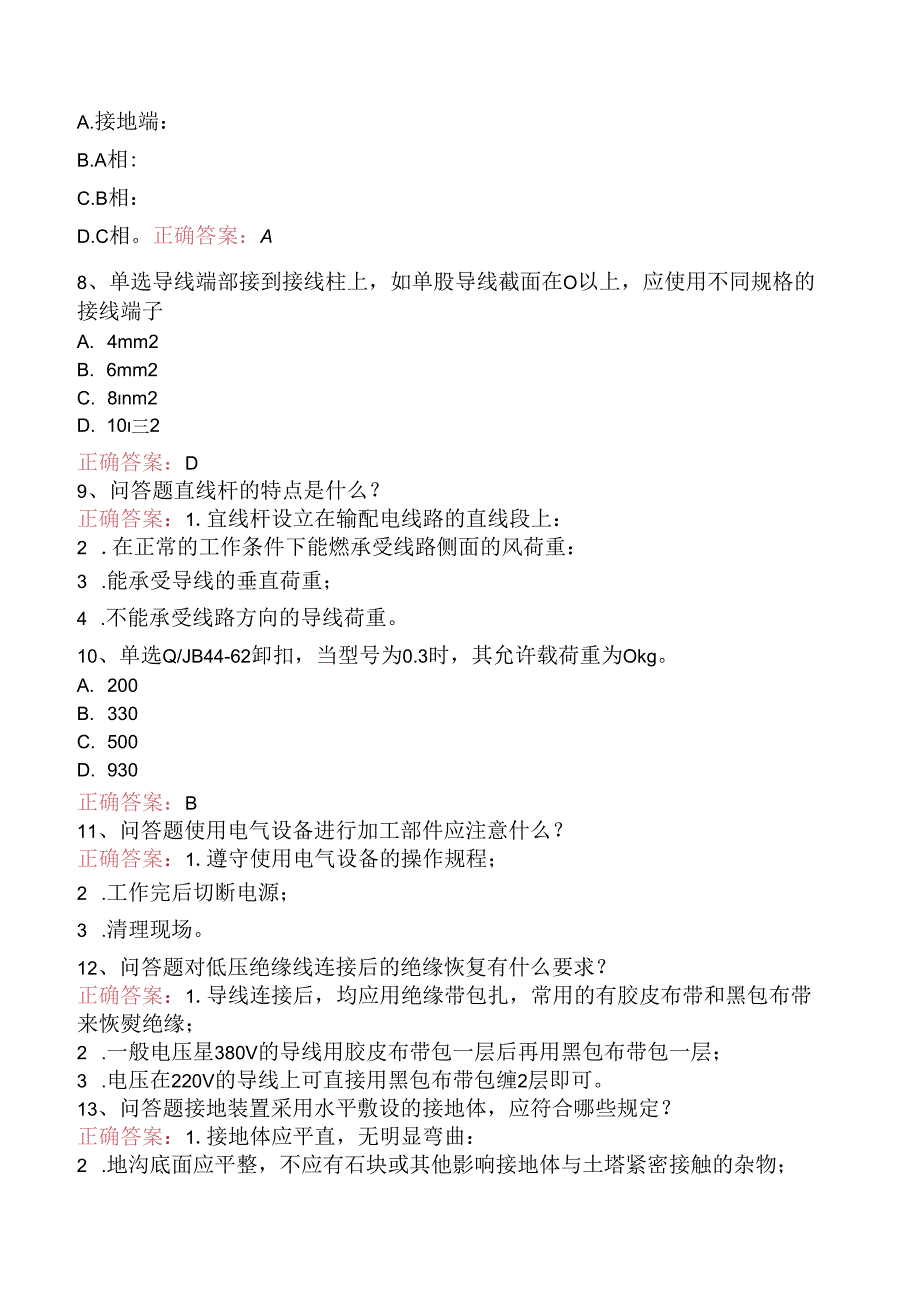 A.接地端：

B.A相：

C.B相：

D.C相。正确答案：A

8、单选导线端部接到接线柱上，如单股导线截面在O以上，应使用不同规格的接线端子

A. 4mm2

B. 6mm2

C. 8ınm2

D. 10ı三2

正确答案：D

9、问答题直线杆的特点是什么？

正确答案：1. 宜线杆设立在输配电线路的直线段上：

2 . 在正常的工作条件下能燃承受线路侧面的风荷重：

3 .能承受导线的垂直荷重；

4 .不能承受线路方向的导线荷重。

10、单选Q/JB44-62卸扣，当型号为0.3时，其允许载荷重为Okg。

A. 200

B. 330

C. 500

D. 930

正确答案：B

11、问答题使用电气设备进行加工部件应注意什么？

正确答案：1. 遵守使用电气设备的操作规程；

2 .工作完后切断电源；

3 .清理现场。

12、问答题对低压绝缘线连接后的绝缘恢复有什么要求？

正确答案：1. 导线连接后，均应用绝缘带包扎，常用的有胶皮布带和黑包布带来恢熨绝缘；

2 .一般电压星380V的导线用胶皮布带包一层后再用黑包布带包一层；

3 .电压在220V的导线上可直接用黑包布带包缠2层即可。

13、问答题接地装置采用水平敷设的接地体，应符合哪些规定？

正确答案：1. 接地体应平直，无明显弯曲：

2 .地沟底面应平整，不应有石块或其他影响接地体与土塔紧密接触的杂物；